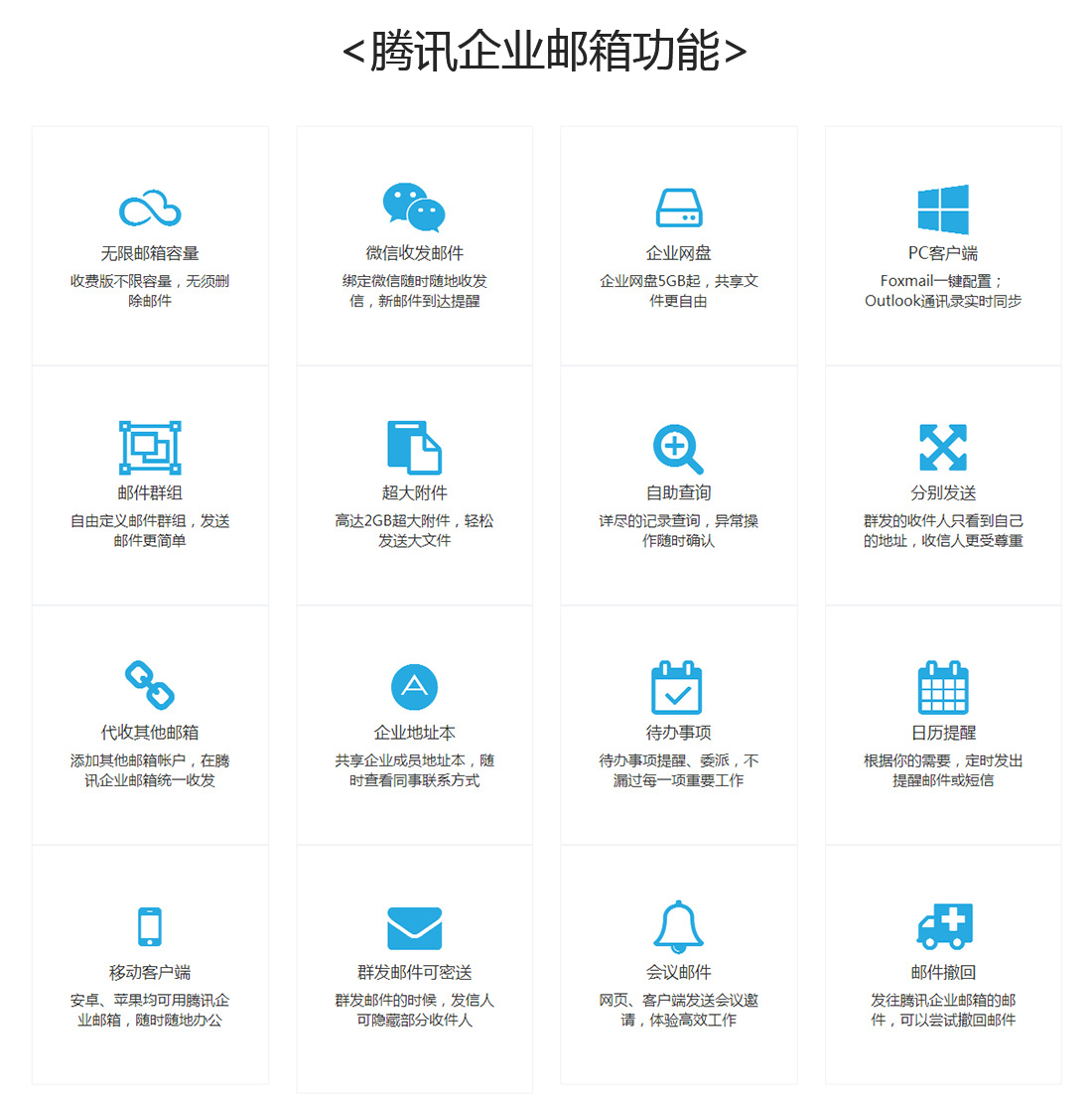 <腾讯企业邮箱功能>

无限邮箱容量
收费版不限容量，无须删除邮件

微信收发邮件
绑定微信随时随地收发信，新邮件到达提醒

企业网盘
企业网盘5GB起，共享文件更自由

PC客户端
Foxmail一键配置；Outlook通讯录实时同步

邮件群组
自由定义邮件群组，发送邮件更简单

超大附件
高达2GB超大附件，轻松发送大文件

自助查询
详尽的记录查询，异常操作随时确认

分别发送
群发的收件人只看到自己的地址，收信人更受尊重

代收其他邮箱
添加其他邮箱帐户，在腾讯企业邮箱统一收发

企业地址本
共享企业成员地址本，随时查看同事联系方式

待办事项
待办事项提醒、委派，不漏过每一项重要工作

日历提醒
根据你的需要，定时发出提醒邮件或短信

移动客户端
安卓、苹果均可用腾讯企业邮箱，随时随地办公

群发邮件可密送
群发邮件的时候，发信人可隐藏部分收件人

会议邮件
网页、客户端发送会议邀请，体验高效工作

邮件撤回
发往腾讯企业邮箱的邮件，可以尝试撤回邮件